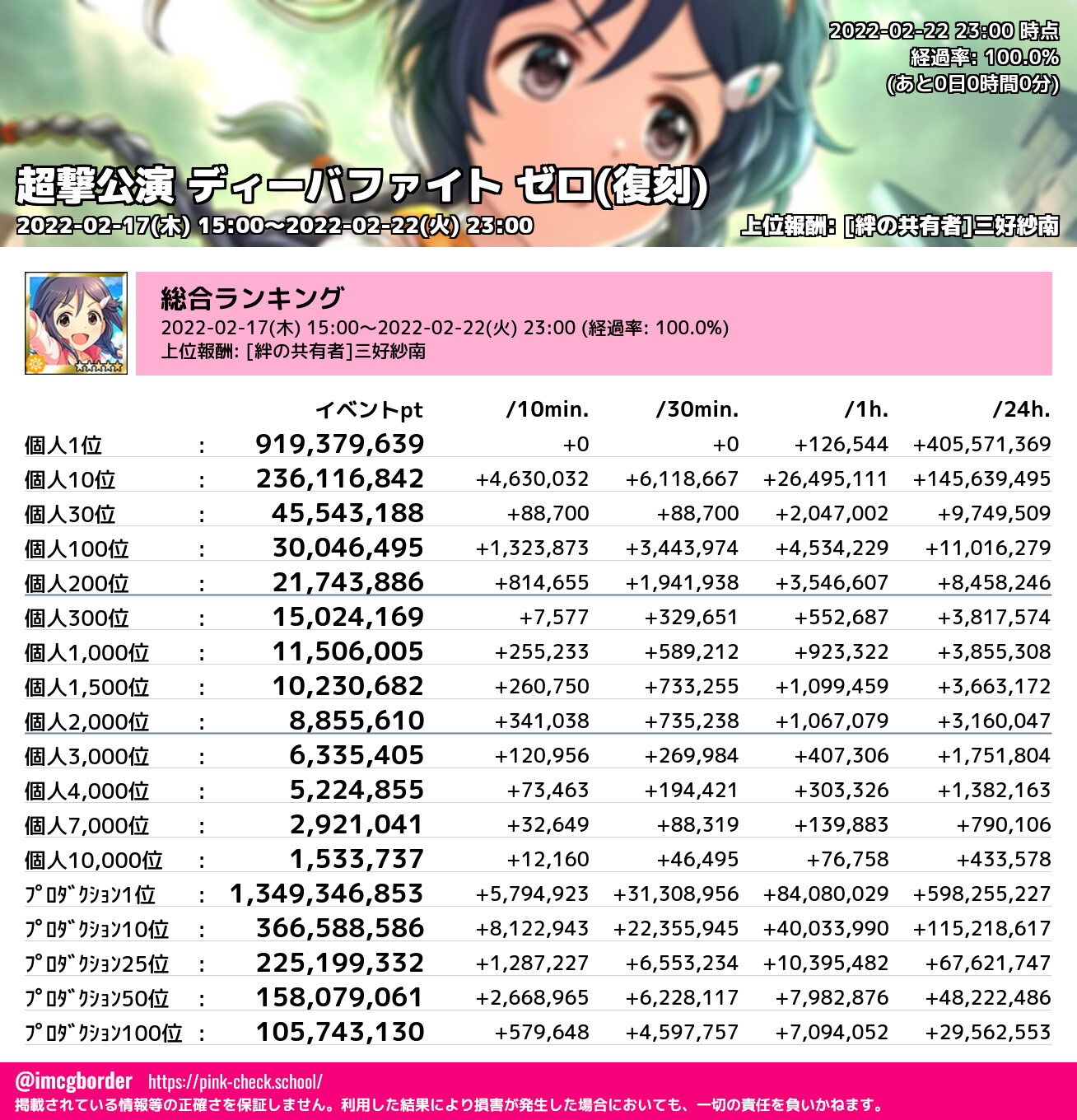 2022-02-22 23:00 時点
経過率: 100.0%
(あと0日0時間0分)

超撃公演 ディーバファイト ゼロ(復刻)
2022-02-17(木) 15:00～2022-02-22(火) 23:00

上位報酬: [絆の共有者]三好紗南

総合ランキング
2022-02-17(木) 15:00～2022-02-22(火) 23:00 (経過率: 100.0%)
上位報酬: [絆の共有者]三好紗南

| | | イベントpt | /10min. | /30min. | /1h. | /24h. |
|---|---|---|---|---|---|---|
| 個人1位 | : | 919,379,639 | +0 | +0 | +126,544 | +405,571,369 |
| 個人10位 | : | 236,116,842 | +4,630,032 | +6,118,667 | +26,495,111 | +145,639,495 |
| 個人30位 | : | 45,543,188 | +88,700 | +88,700 | +2,047,002 | +9,749,509 |
| 個人100位 | : | 30,046,495 | +1,323,873 | +3,443,974 | +4,534,229 | +11,016,279 |
| 個人200位 | : | 21,743,886 | +814,655 | +1,941,938 | +3,546,607 | +8,458,246 |
| 個人300位 | : | 15,024,169 | +7,577 | +329,651 | +552,687 | +3,817,574 |
| 個人1,000位 | : | 11,506,005 | +255,233 | +589,212 | +923,322 | +3,855,308 |
| 個人1,500位 | : | 10,230,682 | +260,750 | +733,255 | +1,099,459 | +3,663,172 |
| 個人2,000位 | : | 8,855,610 | +341,038 | +735,238 | +1,067,079 | +3,160,047 |
| 個人3,000位 | : | 6,335,405 | +120,956 | +269,984 | +407,306 | +1,751,804 |
| 個人4,000位 | : | 5,224,855 | +73,463 | +194,421 | +303,326 | +1,382,163 |
| 個人7,000位 | : | 2,921,041 | +32,649 | +88,319 | +139,883 | +790,106 |
| 個人10,000位 | : | 1,533,737 | +12,160 | +46,495 | +76,758 | +433,578 |
| ﾌﾟﾛﾀﾞｸｼｮﾝ1位 | : | 1,349,346,853 | +5,794,923 | +31,308,956 | +84,080,029 | +598,255,227 |
| ﾌﾟﾛﾀﾞｸｼｮﾝ10位 | : | 366,588,586 | +8,122,943 | +22,355,945 | +40,033,990 | +115,218,617 |
| ﾌﾟﾛﾀﾞｸｼｮﾝ25位 | : | 225,199,332 | +1,287,227 | +6,553,234 | +10,395,482 | +67,621,747 |
| ﾌﾟﾛﾀﾞｸｼｮﾝ50位 | : | 158,079,061 | +2,668,965 | +6,228,117 | +7,982,876 | +48,222,486 |
| ﾌﾟﾛﾀﾞｸｼｮﾝ100位 | : | 105,743,130 | +579,648 | +4,597,757 | +7,094,052 | +29,562,553 |

@imcgborder https://pink-check.school/
掲載されている情報等の正確さを保証しません。利用した結果により損害が発生した場合においても、一切の責任を負いかねます。